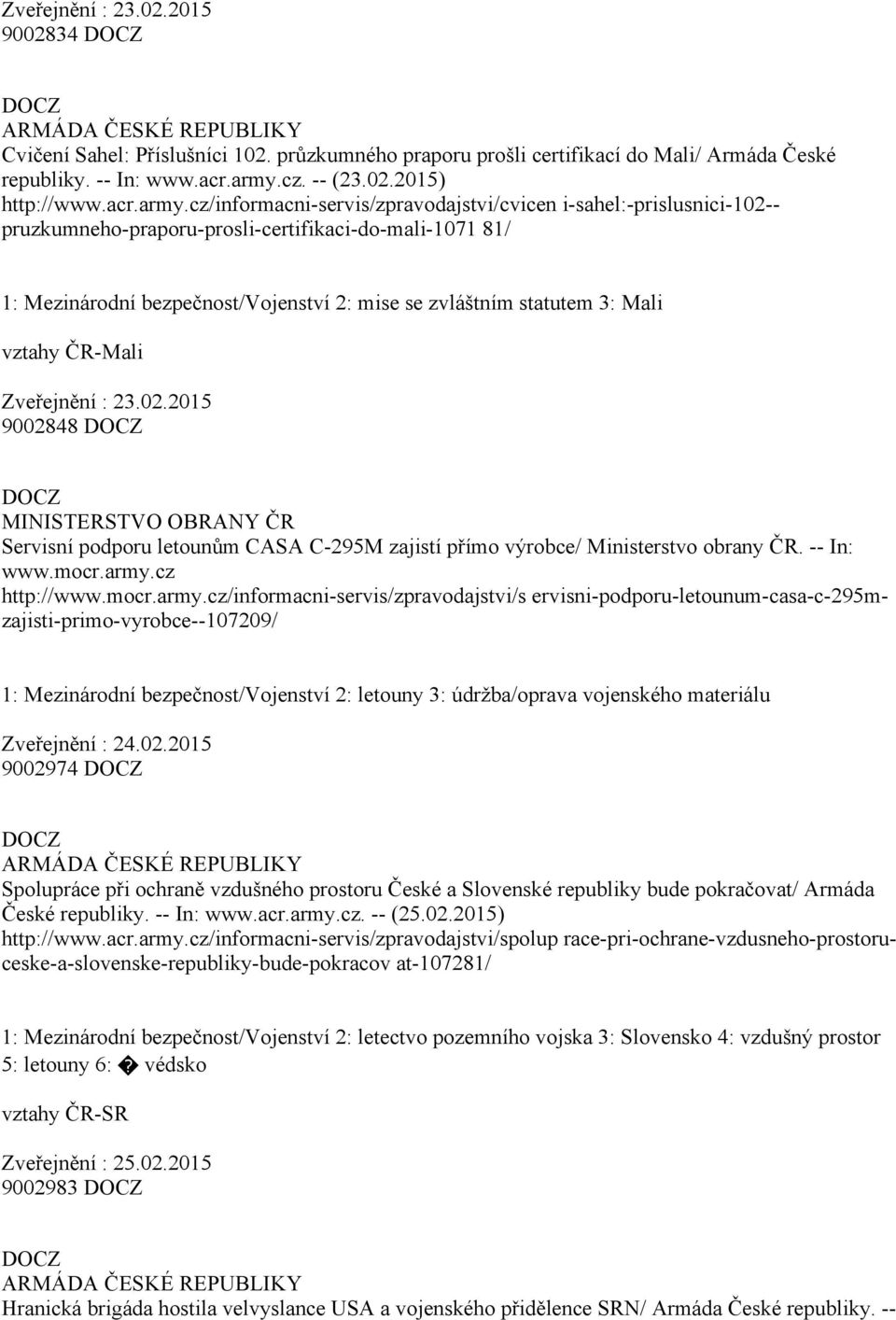 Zveřejnění : 23.02.2015
9002834 DOCZ

DOCZ
ARMÁDA ČESKÉ REPUBLIKY
Cvičení Sahel: Příslušníci 102. průzkumného praporu prošli certifikací do Mali/ Armáda České republiky. -- In: www.acr.army.cz. -- (23.02.2015)
http://www.acr.army.cz/informacni-servis/zpravodajstvi/cvicen i-sahel:-prislusnici-102--pruzkumneho-praporu-prosli-certifikaci-do-mali-1071 81/

1: Mezinárodní bezpečnost/Vojenství 2: mise se zvláštním statutem 3: Mali

vztahy ČR-Mali

Zveřejnění : 23.02.2015
9002848 DOCZ

DOCZ
MINISTERSTVO OBRANY ČR
Servisní podporu letounům CASA C-295M zajistí přímo výrobce/ Ministerstvo obrany ČR. -- In: www.mocr.army.cz
http://www.mocr.army.cz/informacni-servis/zpravodajstvi/s ervisni-podporu-letounum-casa-c-295m-zajisti-primo-vyrobce--107209/

1: Mezinárodní bezpečnost/Vojenství 2: letouny 3: údržba/oprava vojenského materiálu

Zveřejnění : 24.02.2015
9002974 DOCZ

DOCZ
ARMÁDA ČESKÉ REPUBLIKY
Spolupráce při ochraně vzdušného prostoru České a Slovenské republiky bude pokračovat/ Armáda České republiky. -- In: www.acr.army.cz. -- (25.02.2015)
http://www.acr.army.cz/informacni-servis/zpravodajstvi/spolup race-pri-ochrane-vzdusneho-prostoru-ceske-a-slovenske-republiky-bude-pokracov at-107281/

1: Mezinárodní bezpečnost/Vojenství 2: letectvo pozemního vojska 3: Slovensko 4: vzdušný prostor 5: letouny 6: � védsko

vztahy ČR-SR

Zveřejnění : 25.02.2015
9002983 DOCZ

DOCZ
ARMÁDA ČESKÉ REPUBLIKY
Hranická brigáda hostila velvyslance USA a vojenského přidělence SRN/ Armáda České republiky. --